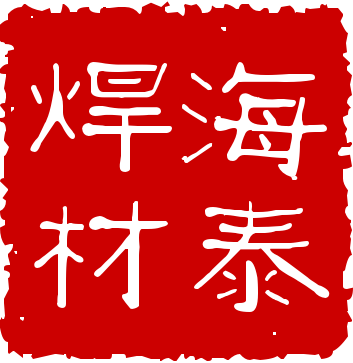 海泰焊材